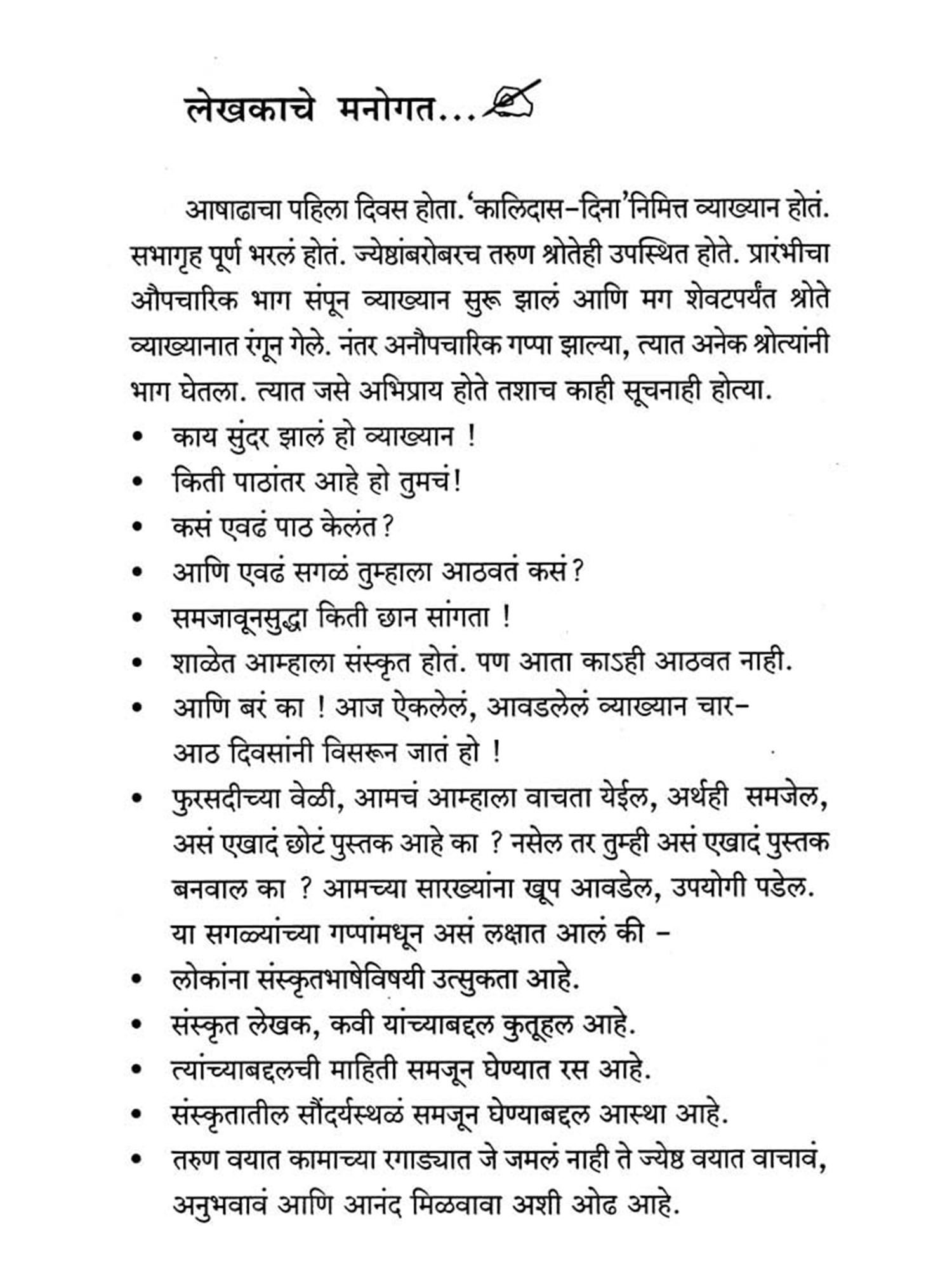 लेखकाचे मनोगत...

आषाढाचा पहिला दिवस होता. 'कालिदास-दिना'निमित्त व्याख्यान होतं. सभागृह पूर्ण भरलं होतं. ज्येष्ठांबरोबरच तरुण श्रोतेही उपस्थित होते. प्रारंभीचा औपचारिक भाग संपून व्याख्यान सुरू झालं आणि मग शेवटपर्यंत श्रोते व्याख्यानात रंगून गेले. नंतर अनौपचारिक गप्पा झाल्या, त्यात अनेक श्रोत्यांनी भाग घेतला. त्यात जसे अभिप्राय होते तशाच काही सूचनाही होत्या.

• काय सुंदर झालं हो व्याख्यान !
• किती पाठांतर आहे हो तुमचं!
• कसं एवढं पाठ केलंत?
• आणि एवढं सगळं तुम्हाला आठवतं कसं?
• समजावूनसुद्धा किती छान सांगता !
• शाळेत आम्हाला संस्कृत होतं. पण आता काऽही आठवत नाही.
• आणि बरं का ! आज ऐकलेलं, आवडलेलं व्याख्यान चार-आठ दिवसांनी विसरून जातं हो !
• फुरसदीच्या वेळी, आमचं आम्हाला वाचता येईल, अर्थही समजेल, असं एखादं छोटं पुस्तक आहे का ? नसेल तर तुम्ही असं एखादं पुस्तक बनवाल का ? आमच्या सारख्यांना खूप आवडेल, उपयोगी पडेल.

या सगळ्यांच्या गप्पांमधून असं लक्षात आलं की -
• लोकांना संस्कृतभाषेविषयी उत्सुकता आहे.
• संस्कृत लेखक, कवी यांच्याबद्दल कुतूहल आहे.
• त्यांच्याबद्दलची माहिती समजून घेण्यात रस आहे.
• संस्कृतातील सौंदर्यस्थळं समजून घेण्याबद्दल आस्था आहे.
• तरुण वयात कामाच्या रगाड्यात जे जमलं नाही ते ज्येष्ठ वयात वाचावं, अनुभवावं आणि आनंद मिळवावा अशी ओढ आहे.